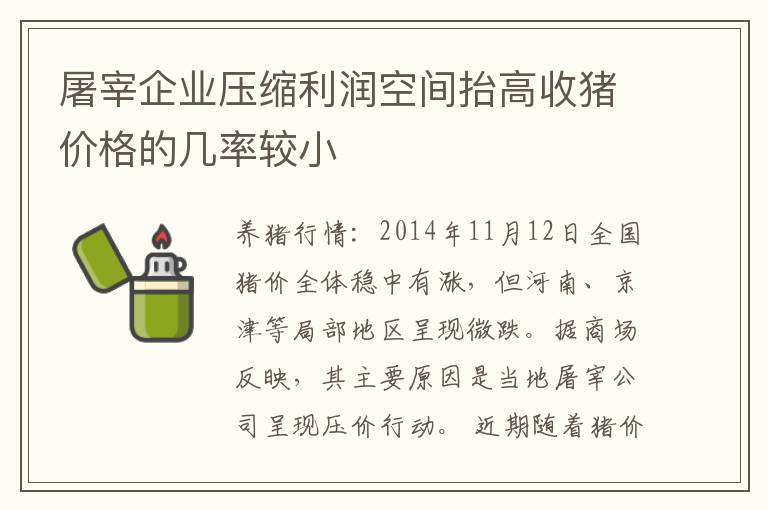 屠宰企业压缩利润空间抬高收猪价格的几率较小

养猪行情：2014年11月12日全国猪价全体稳中有涨，但河南、京津等局部地区呈现微跌。据商场反映，其主要原因是当地屠宰公司呈现压价行动。近期随着猪价